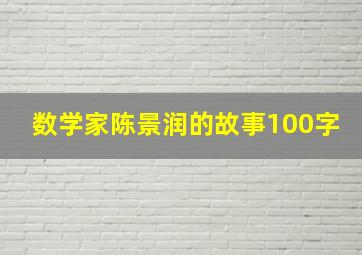 数学家陈景润的故事100字